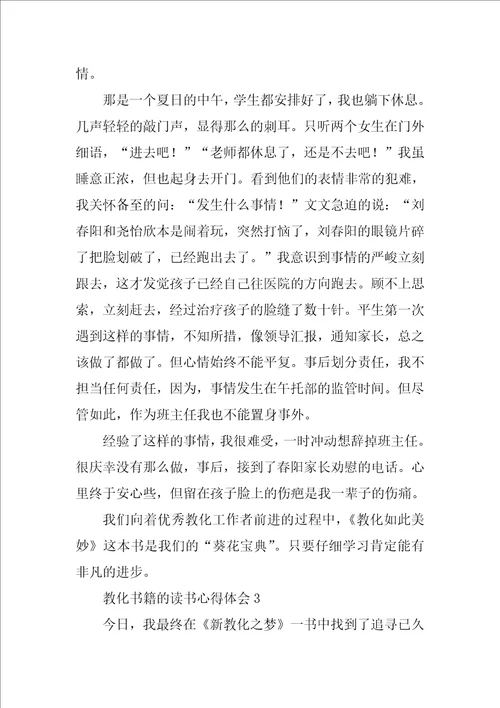 情。

那是一个夏日的中午，学生都安排好了，我也躺下休息。几声轻轻的敲门声，显得那么的刺耳。只听两个女生在门外细语，“进去吧！”“老师都休息了，还是不去吧！”我虽睡意正浓，但也起身去开门。看到他们的表情非常的犯难，我关怀备至的问：“发生什么事情！”文文急迫的说：“刘春阳和尧怡欣本是闹着玩，突然打恼了，刘春阳的眼镜片碎了把脸划破了，已经跑出去了。”我意识到事情的严峻立刻跟去，这才发觉孩子已经自己往医院的方向跑去。顾不上思索，立刻赶去，经过治疗孩子的脸缝了数十针。平生第一次遇到这样的事情，不知所措，像领导汇报，通知家长，总之该做了都做了。但心情始终不能平复。事后划分责任，我不担当任何责任，因为，事情发生在午托部的监管时间。但尽管如此，作为班主任我也不能置身事外。

经验了这样的事情，我很难受，一时冲动想辞掉班主任。很庆幸没有那么做，事后，接到了春阳家长劝慰的电话。心里终于安心些，但留在孩子脸上的伤疤是我一辈子的伤痛。

我们向着优秀教化工作者前进的过程中，《教化如此美妙》这本书是我们的“葵花宝典”。只要仔细学习肯定能有非凡的进步。

教化书籍的读书心得体会 3

今日，我最终在《新教化之梦》一书中找到了追寻已久